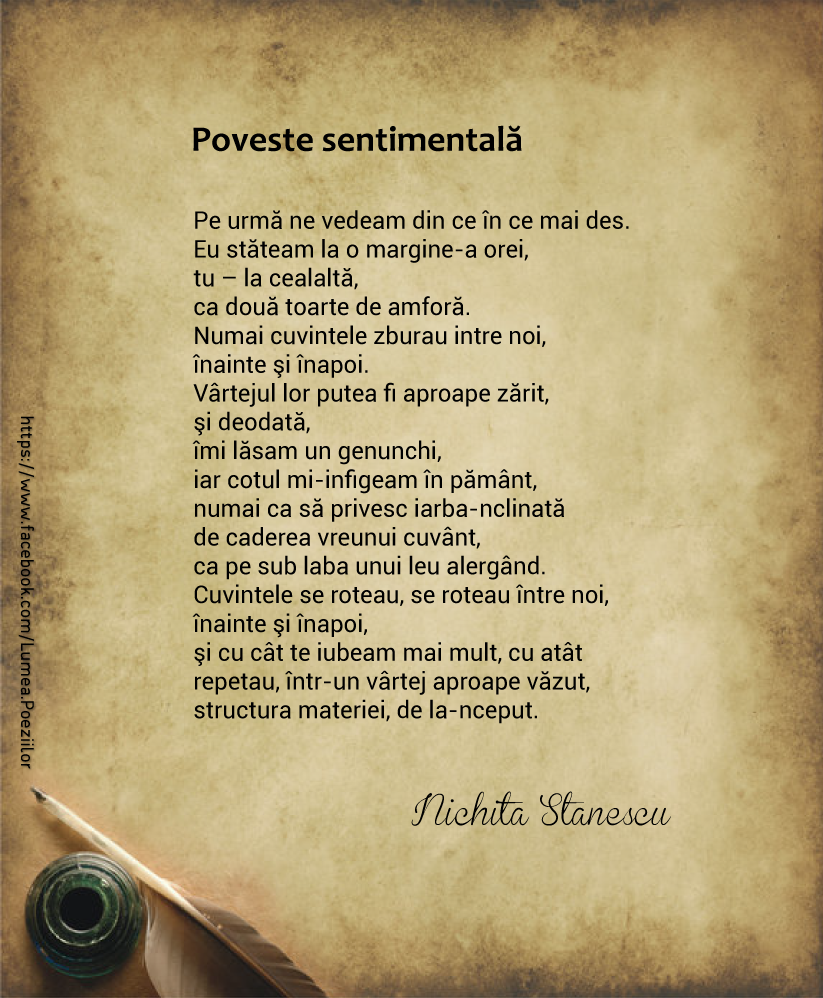 Poveste sentimentală

Pe urmă ne vedeam din ce în ce mai des.
Eu stăteam la o margine-a orei,
tu – la cealaltă,
ca două toarte de amforă.
Numai cuvintele zburau intre noi,
înainte şi înapoi.
Vârtejul lor putea fi aproape zărit,
şi deodată,
îmi lăsam un genunchi,
iar cotul mi-infigeam în pământ,
numai ca să privesc iarba-nclinată
de caderea vreunui cuvânt,
ca pe sub laba unui leu alergând.
Cuvintele se roteau, se roteau între noi,
înainte şi înapoi,
şi cu cât te iubeam mai mult, cu atât
repetau, într-un vârtej aproape văzut,
structura materiei, de la-nceput.

Nichita Stanescu

https://www.facebook.com/Lumea.Poeziilor